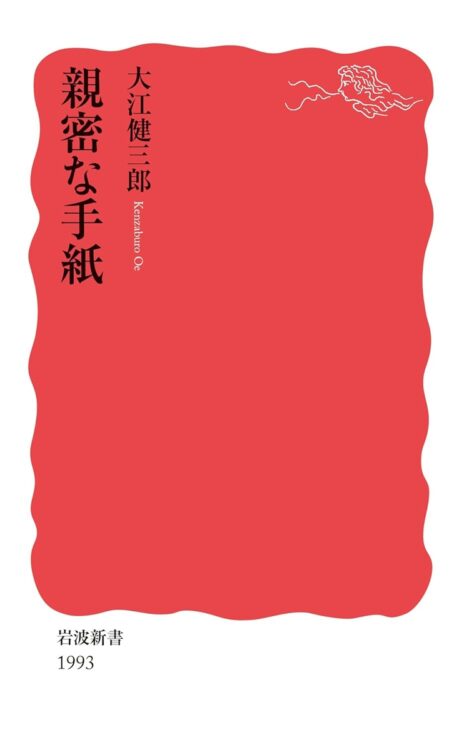 親密な手紙

大江健三郎

Kenzaburo Oe

岩波新書
1993